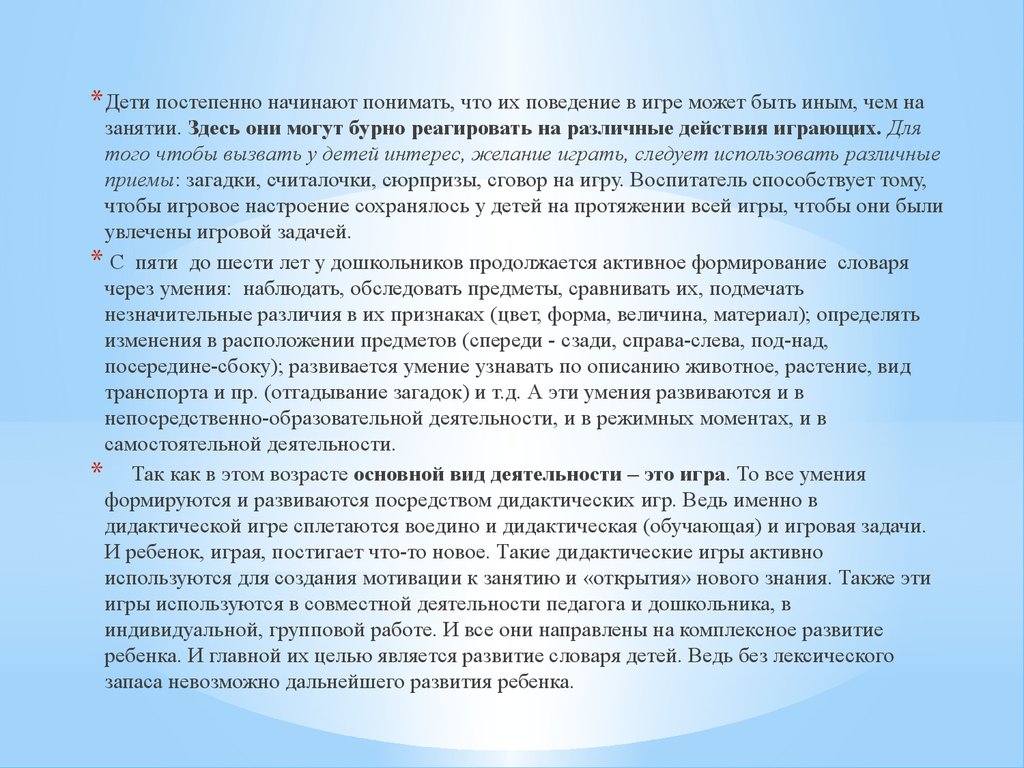 * Дети постепенно начинают понимать, что их поведение в игре может быть иным, чем на занятии. Здесь они могут бурно реагировать на различные действия играющих. Для того чтобы вызвать у детей интерес, желание играть, следует использовать различные приемы: загадки, считалочки, сюрпризы, сговор на игру. Воспитатель способствует тому, чтобы игровое настроение сохранялось у детей на протяжении всей игры, чтобы они были увлечены игровой задачей.

* С пяти до шести лет у дошкольников продолжается активное формирование словаря через умения: наблюдать, обследовать предметы, сравнивать их, подмечать незначительные различия в их признаках (цвет, форма, величина, материал); определять изменения в расположении предметов (спереди - сзади, справа-слева, под-над, посередине-сбоку); развивается умение узнавать по описанию животное, растение, вид транспорта и пр. (отгадывание загадок) и т.д. А эти умения развиваются и в непосредственно-образовательной деятельности, и в режимных моментах, и в самостоятельной деятельности.

* Так как в этом возрасте основной вид деятельности – это игра. То все умения формируются и развиваются посредством дидактических игр. Ведь именно в дидактической игре сплетаются воедино и дидактическая (обучающая) и игровая задачи. И ребенок, играя, постигает что-то новое. Такие дидактические игры активно используются для создания мотивации к занятию и «открытия» нового знания. Также эти игры используются в совместной деятельности педагога и дошкольника, в индивидуальной, групповой работе. И все они направлены на комплексное развитие ребенка. И главной их целью является развитие словаря детей. Ведь без лексического запаса невозможно дальнейшего развития ребенка.